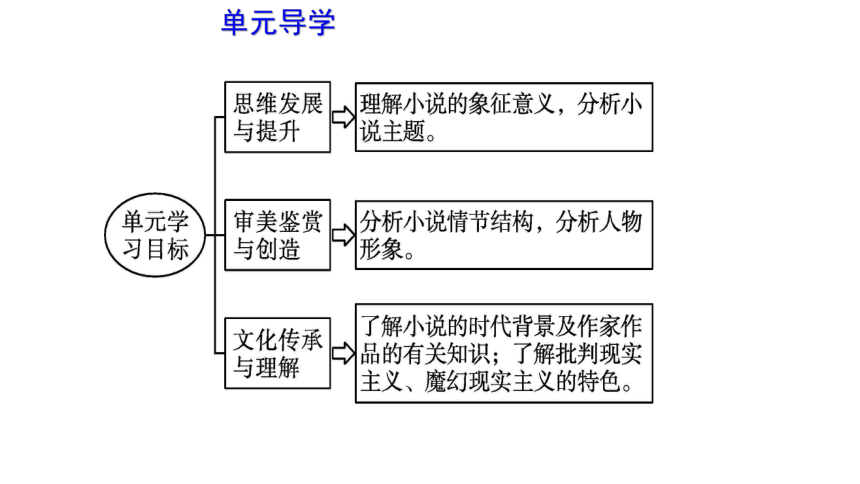 单元导学

单元学习目标

思维发展与提升

理解小说的象征意义，分析小说主题。

审美鉴赏与创造

分析小说情节结构，分析人物形象。

文化传承与理解

了解小说的时代背景及作家作品的有关知识；了解批判现实主义、魔幻现实主义的特色。